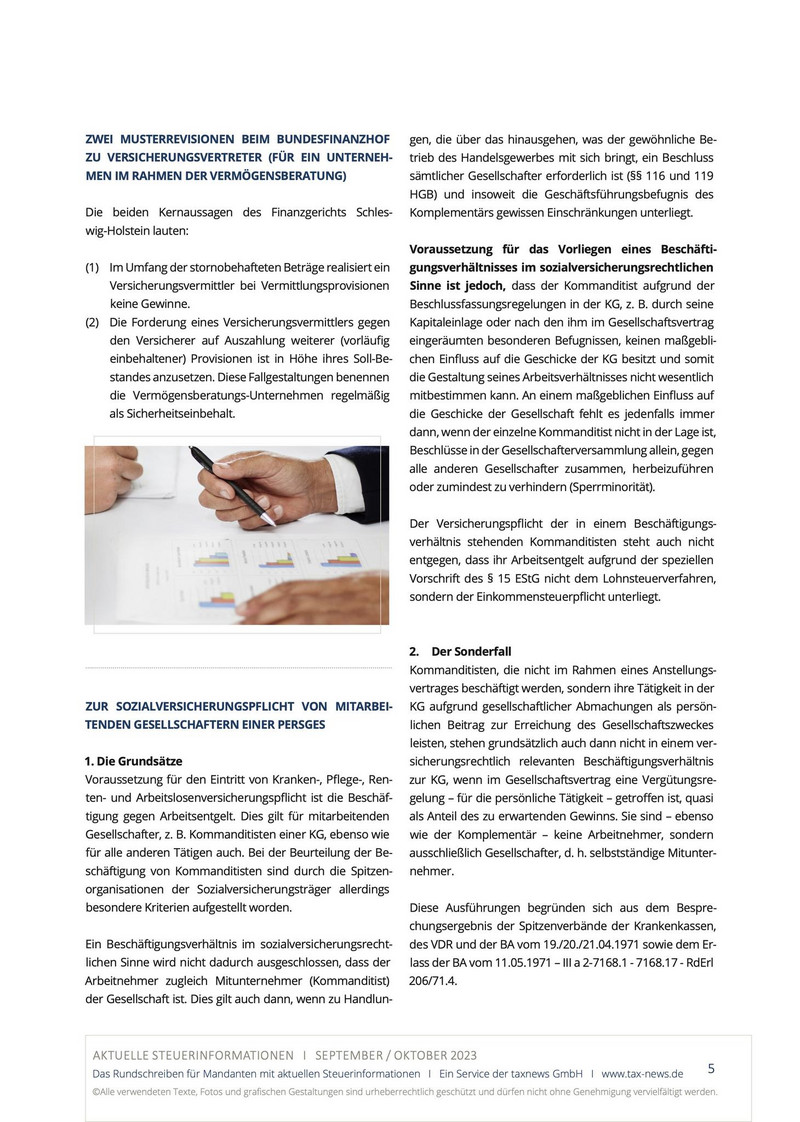 ZWEI MUSTERREVISIONEN BEIM BUNDESFINANZHOF ZU VERSICHERUNGSVERTRETER (FÜR EIN UNTERNEHMEN IM RAHMEN DER VERMÖGENSBERATUNG)

Die beiden Kernaussagen des Finanzgerichts Schleswig-Holstein lauten:

(1) Im Umfang der stornobehafteten Beträge realisiert ein Versicherungsvermittler bei Vermittlungsprovisionen keine Gewinne.
(2) Die Forderung eines Versicherungsvermittlers gegen den Versicherer auf Auszahlung weiterer (vorläufig einbehaltener) Provisionen ist in Höhe ihres Soll-Bestandes anzusetzen. Diese Fallgestaltungen benennen die Vermögensberatungs-Unternehmen regelmäßig als Sicherheitseinbehalt.

ZUR SOZIALVERSICHERUNGSPFLICHT VON MITARBEITENDEN GESELLSCHAFTERN EINER PERSGES

1. Die Grundsätze
Voraussetzung für den Eintritt von Kranken-, Pflege-, Renten- und Arbeitslosenversicherungspflicht ist die Beschäftigung gegen Arbeitsentgelt. Dies gilt für mitarbeitenden Gesellschafter, z. B. Kommanditisten einer KG, ebenso wie für alle anderen Tätigen auch. Bei der Beurteilung der Beschäftigung von Kommanditisten sind durch die Spitzenorganisationen der Sozialversicherungsträger allerdings besondere Kriterien aufgestellt worden.

Ein Beschäftigungsverhältnis im sozialversicherungsrechtlichen Sinne wird nicht dadurch ausgeschlossen, dass der Arbeitnehmer zugleich Mitunternehmer (Kommanditist) der Gesellschaft ist. Dies gilt auch dann, wenn zu Handlungen, die über das hinausgehen, was der gewöhnliche Betrieb des Handelsgewerbes mit sich bringt, ein Beschluss sämtlicher Gesellschafter erforderlich ist (§§ 116 und 119 HGB) und insoweit die Geschäftsführungsbefugnis des Komplementärs gewissen Einschränkungen unterliegt.

Voraussetzung für das Vorliegen eines Beschäftigungsverhältnisses im sozialversicherungsrechtlichen Sinne ist jedoch, dass der Kommanditist aufgrund der Beschlussfassungsregelungen in der KG, z. B. durch seine Kapitaleinlage oder nach den ihm im Gesellschaftsvertrag eingeräumten besonderen Befugnissen, keinen maßgeblichen Einfluss auf die Geschicke der KG besitzt und somit die Gestaltung seines Arbeitsverhältnisses nicht wesentlich mitbestimmen kann. An einem maßgeblichen Einfluss auf die Geschicke der Gesellschaft fehlt es jedenfalls immer dann, wenn der einzelne Kommanditist nicht in der Lage ist, Beschlüsse in der Gesellschafterversammlung allein, gegen alle anderen Gesellschafter zusammen, herbeizuführen oder zumindest zu verhindern (Sperrminorität).

Der Versicherungspflicht der in einem Beschäftigungsverhältnis stehenden Kommanditisten steht auch nicht entgegen, dass ihr Arbeitsentgelt aufgrund der speziellen Vorschrift des § 15 EStG nicht dem Lohnsteuerverfahren, sondern der Einkommensteuerpflicht unterliegt.

2. Der Sonderfall
Kommanditisten, die nicht im Rahmen eines Anstellungsvertrages beschäftigt werden, sondern ihre Tätigkeit in der KG aufgrund gesellschaftlicher Abmachungen als persönlichen Beitrag zur Erreichung des Gesellschaftszweckes leisten, stehen grundsätzlich auch dann nicht in einem versicherungsrechtlich relevanten Beschäftigungsverhältnis zur KG, wenn im Gesellschaftsvertrag eine Vergütungsregelung – für die persönliche Tätigkeit – getroffen ist, quasi als Anteil des zu erwartenden Gewinns. Sie sind – ebenso wie der Komplementär – keine Arbeitnehmer, sondern ausschließlich Gesellschafter, d. h. selbstständige Mitunternehmer.

Diese Ausführungen begründen sich aus dem Besprechungsergebnis der Spitzenverbände der Krankenkassen, des VDR und der BA vom 19./20./21.04.1971 sowie dem Erlass der BA vom 11.05.1971 – III a 2-7168.1 - 7168.17 - RdErl 206/71.4.

AKTUELLE STEUERINFORMATIONEN I SEPTEMBER / OKTOBER 2023
Das Rundschreiben für Mandanten mit aktuellen Steuerinformationen I Ein Service der taxnews GmbH I www.tax-news.de
5
©Alle verwendeten Texte, Fotos und grafischen Gestaltungen sind urheberrechtlich geschützt und dürfen nicht ohne Genehmigung vervielfältigt werden.